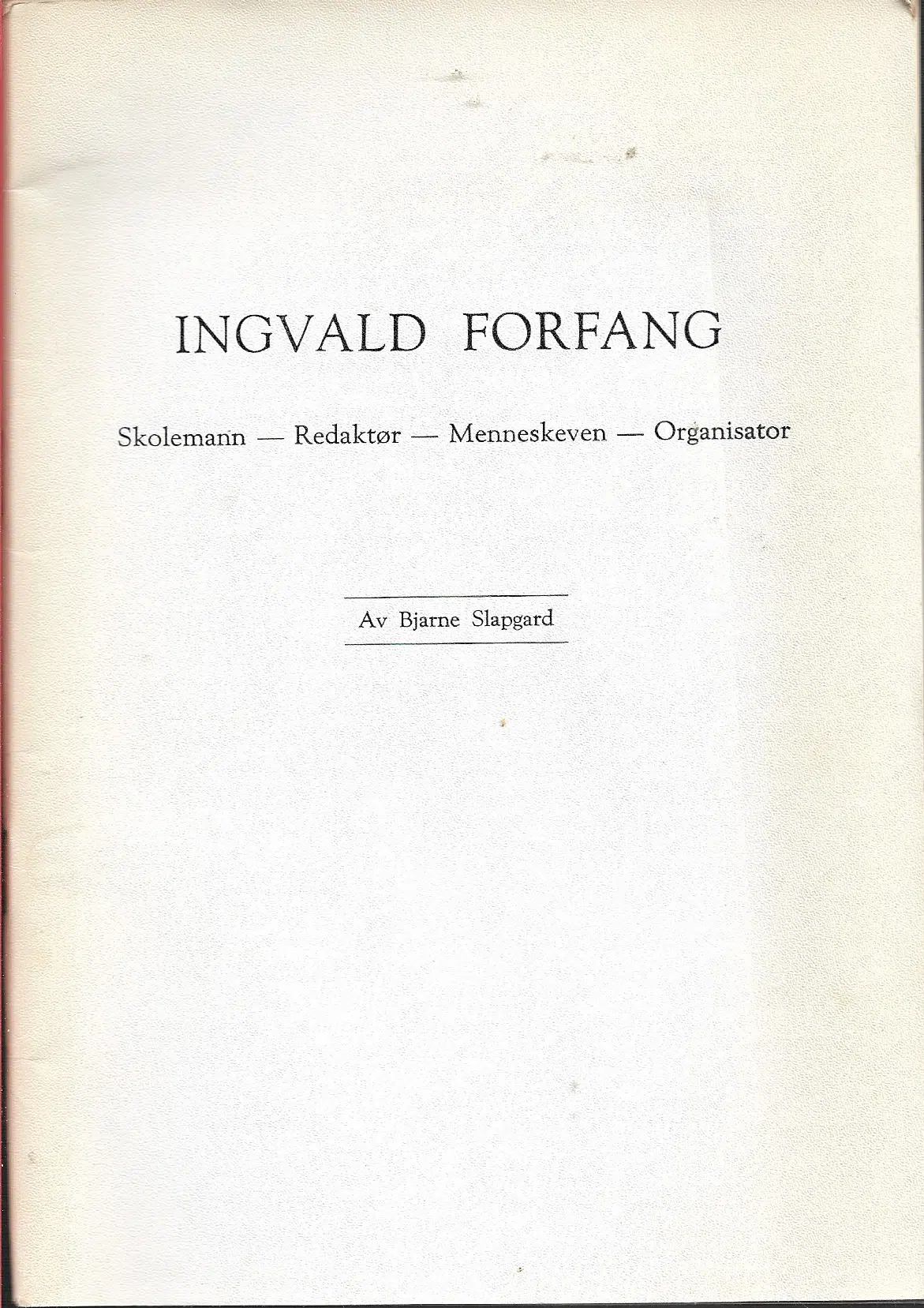 INGVALD FORFANG

Skolemann — Redaktør — Menneskeven — Organisator

Av Bjarne Slapgard